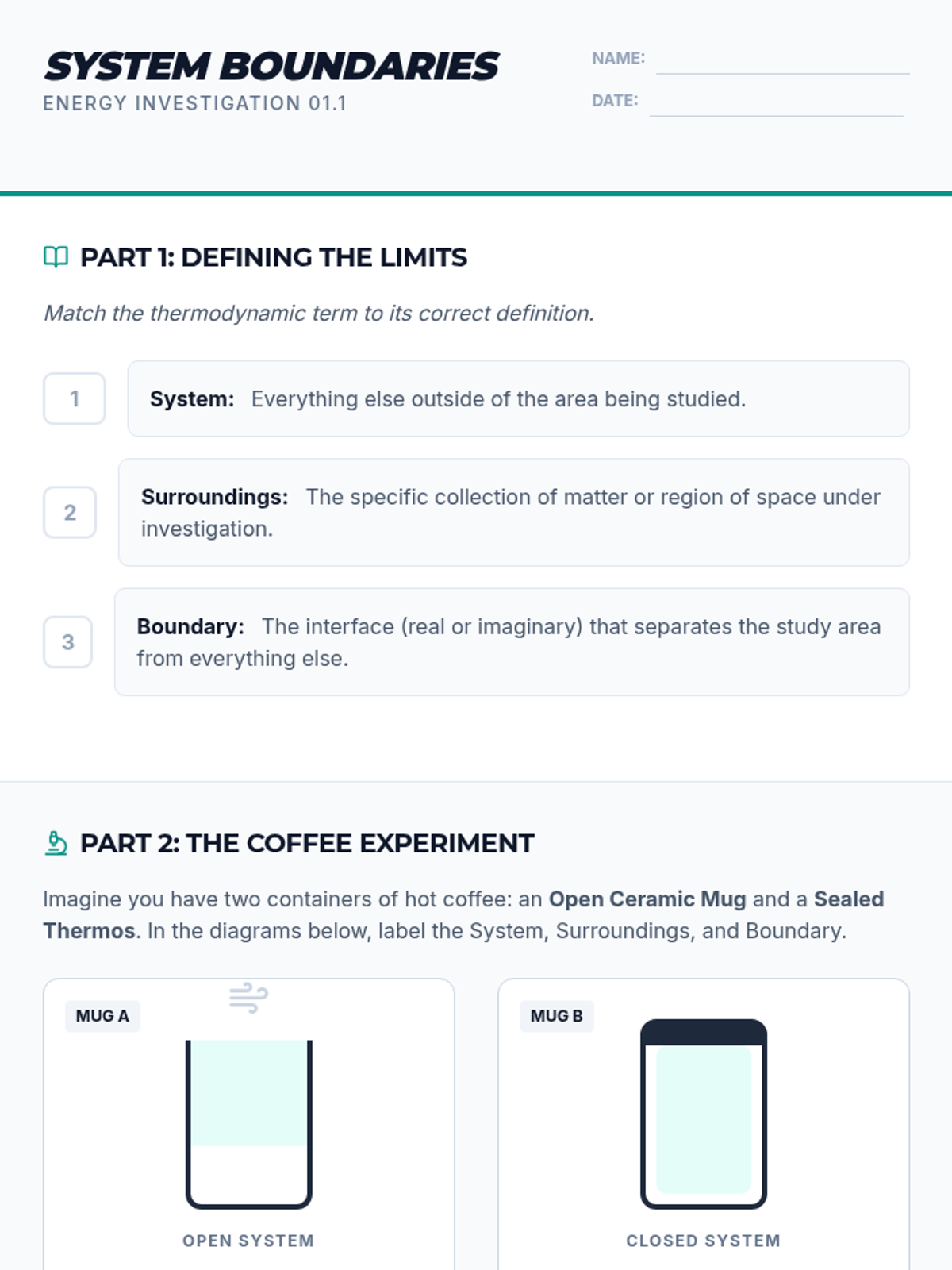 SYSTEM BOUNDARIES
ENERGY INVESTIGATION 01.1

NAME:
DATE:

PART 1: DEFINING THE LIMITS

Match the thermodynamic term to its correct definition.

1
System: Everything else outside of the area being studied.

2
Surroundings: The specific collection of matter or region of space under investigation.

3
Boundary: The interface (real or imaginary) that separates the study area from everything else.

PART 2: THE COFFEE EXPERIMENT

Imagine you have two containers of hot coffee: an Open Ceramic Mug and a Sealed Thermos. In the diagrams below, label the System, Surroundings, and Boundary.

MUG A
OPEN SYSTEM

MUG B
CLOSED SYSTEM